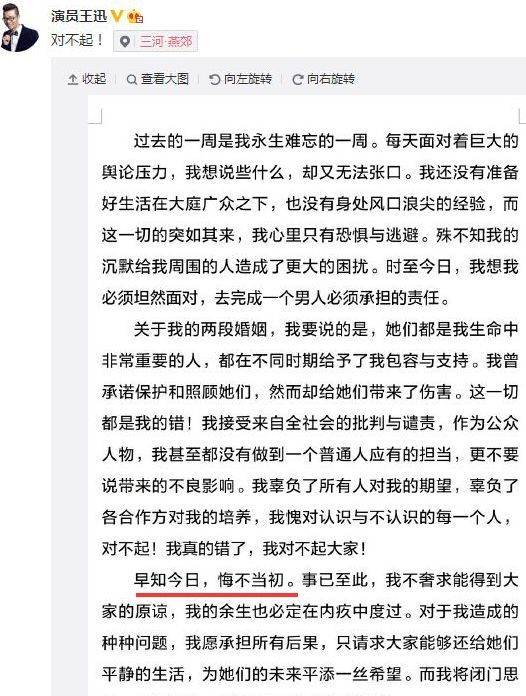 演员王迅
对不起！ 三河·燕郊

收起 查看大图 向左旋转 向右旋转

过去的一周是我永生难忘的一周。每天面对着巨大的舆论压力，我想说些什么，却又无法张口。我还没有准备好生活在大庭广众之下，也没有身处风口浪尖的经验，而这一切的突如其来，我心里只有恐惧与逃避。殊不知我的沉默给我周围的人造成了更大的困扰。时至今日，我想我必须坦然面对，去完成一个男人必须承担的责任。

关于我的两段婚姻，我要说的是，她们都是我生命中非常重要的人，都在不同时期给予了我包容与支持。我曾承诺保护和照顾她们，然而却给她们带来了伤害。这一切都是我的错！我接受来自全社会的批判与谴责，作为公众人物，我甚至都没有做到一个普通人应有的担当，更不要说带来的不良影响。我辜负了所有人对我的期望，辜负了各合作方对我的培养，我愧对认识与不认识的每一个人，对不起！我真的错了，我对不起大家！

早知今日，悔不当初。事已至此，我不奢求能得到大家的原谅，我的余生也必定在内疚中度过。对于我造成的种种问题，我愿承担所有后果，只请求大家能够还给她们平静的生活，为她们的未来平添一丝希望。而我将闭门思